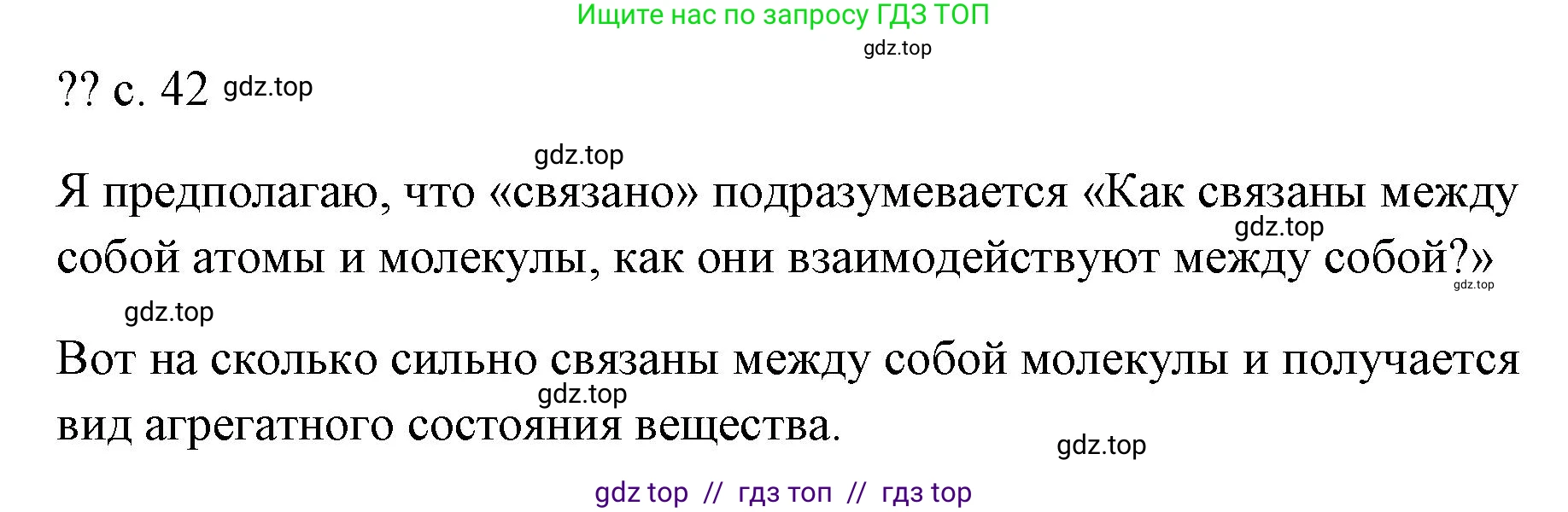 Ищите нас по запросу ГДЗ ТОП

gdz.top

?? с. 42 gdz.top

gdz.top

Я предполагаю, что «связано» подразумевается «Как связаны между собой атомы и молекулы, как они взаимодействуют между собой?»

gdz.top

gdz.top

gdz.top

Вот на сколько сильно связаны между собой молекулы и получается вид агрегатного состояния вещества.

gdz.top

gdz.top

gdz top // гдз топ // гдз top